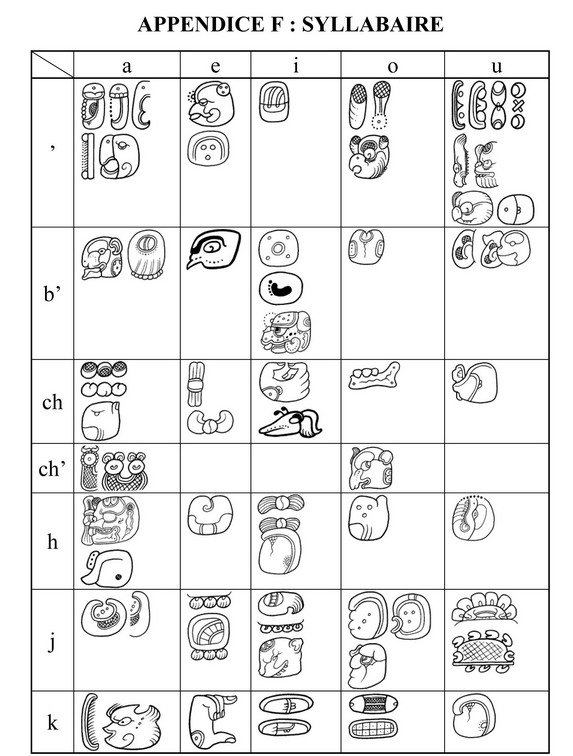 APPENDICE F : SYLLABAIRE

| | a | e | i | o | u |
|---|---|---|---|---|---|
| ’ | | | | | |
| b’ | | | | | |
| ch | | | | | |
| ch’ | | | | | |
| h | | | | | |
| j | | | | | |
| k | | | | | |